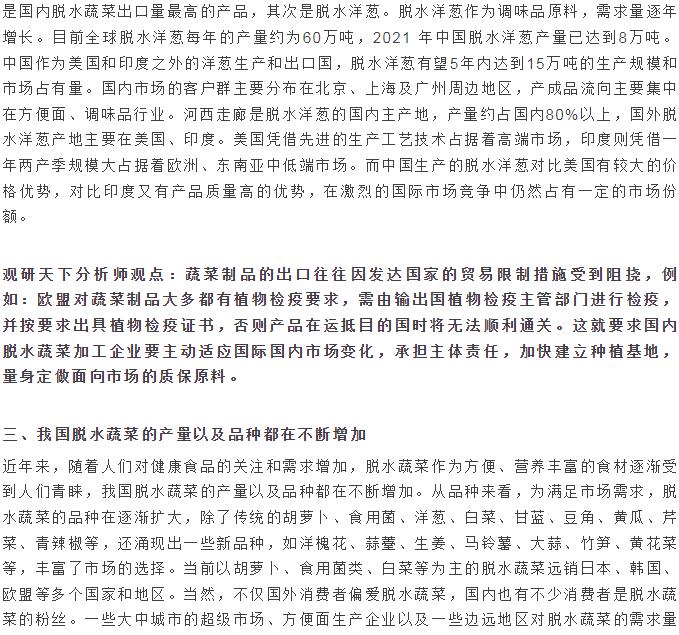 是国内脱水蔬菜出口量最高的产品，其次是脱水洋葱。脱水洋葱作为调味品原料，需求量逐年增长。目前全球脱水洋葱每年的产量约为60万吨，2021 年中国脱水洋葱产量已达到8万吨。中国作为美国和印度之外的洋葱生产和出口国，脱水洋葱有望5年内达到15万吨的生产规模和市场占有量。国内市场的客户群主要分布在北京、上海及广州周边地区，产成品流向主要集中在方便面、调味品行业。河西走廊是脱水洋葱的国内主产地，产量约占国内80%以上，国外脱水洋葱产地主要在美国、印度。美国凭借先进的生产工艺技术占据着高端市场，印度则凭借一年两产季规模大占据着欧洲、东南亚中低端市场。而中国生产的脱水洋葱对比美国有较大的价格优势，对比印度又有产品质量高的优势，在激烈的国际市场竞争中仍然占有一定的市场份额。

观研天下分析师观点：蔬菜制品的出口往往因发达国家的贸易限制措施受到阻挠，例如：欧盟对蔬菜制品大多都有植物检疫要求，需由输出国植物检疫主管部门进行检疫，并按要求出具植物检疫证书，否则产品在运抵目的国时将无法顺利通关。这就要求国内脱水蔬菜加工企业要主动适应国际国内市场变化，承担主体责任，加快建立种植基地，量身定做面向市场的质保原料。

三、我国脱水蔬菜的产量以及品种都在不断增加

近年来，随着人们对健康食品的关注和需求增加，脱水蔬菜作为方便、营养丰富的食材逐渐受到人们青睐，我国脱水蔬菜的产量以及品种都在不断增加。从品种来看，为满足市场需求，脱水蔬菜的品种在逐渐扩大，除了传统的胡萝卜、食用菌、洋葱、白菜、甘蓝、豆角、黄瓜、芹菜、青辣椒等，还涌现出一些新品种，如洋槐花、蒜薹、生姜、马铃薯、大蒜、竹笋、黄花菜等，丰富了市场的选择。当前以胡萝卜、食用菌类、白菜等为主的脱水蔬菜远销日本、韩国、欧盟等多个国家和地区。当然，不仅国外消费者偏爱脱水蔬菜，国内也有不少消费者是脱水蔬菜的粉丝。一些大中城市的超级市场、方便面生产企业以及一些边远地区对脱水蔬菜的需求量